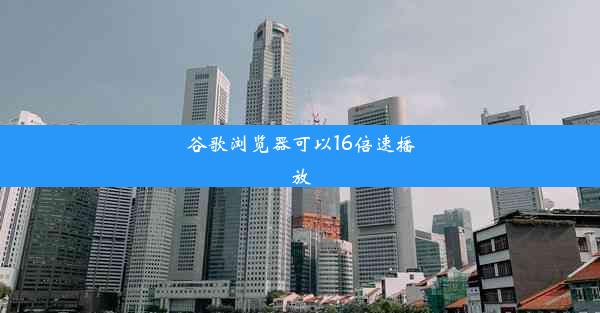 谷歌浏览器可以16倍速播放